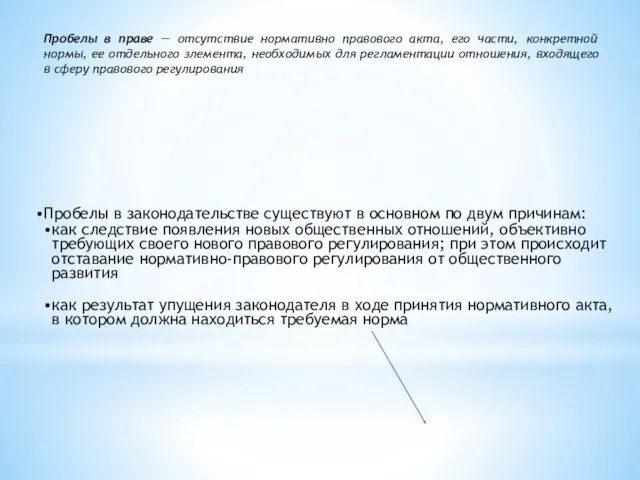 Пробелы в праве — отсутствие нормативно правового акта, его части, конкретной нормы, ее отдельного элемента, необходимых для регламентации отношения, входящего в сферу правового регулирования

•Пробелы в законодательстве существуют в основном по двум причинам:
•как следствие появления новых общественных отношений, объективно требующих своего нового правового регулирования; при этом происходит отставание нормативно-правового регулирования от общественного развития

•как результат упущения законодателя в ходе принятия нормативного акта, в котором должна находиться требуемая норма